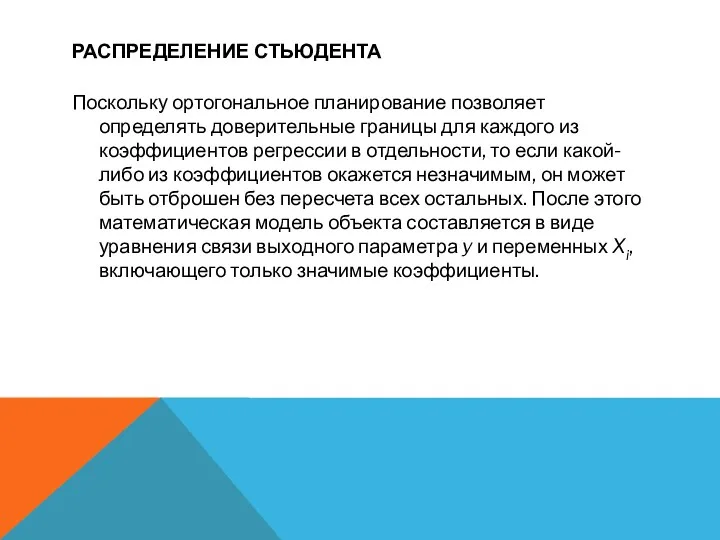 РАСПРЕДЕЛЕНИЕ СТЬЮДЕНТА

Поскольку ортогональное планирование позволяет определять доверительные границы для каждого из коэффициентов регрессии в отдельности, то если какой-либо из коэффициентов окажется незначимым, он может быть отброшен без пересчета всех остальных. После этого математическая модель объекта составляется в виде уравнения связи выходного параметра $y$ и переменных $X_i$, включающего только значимые коэффициенты.